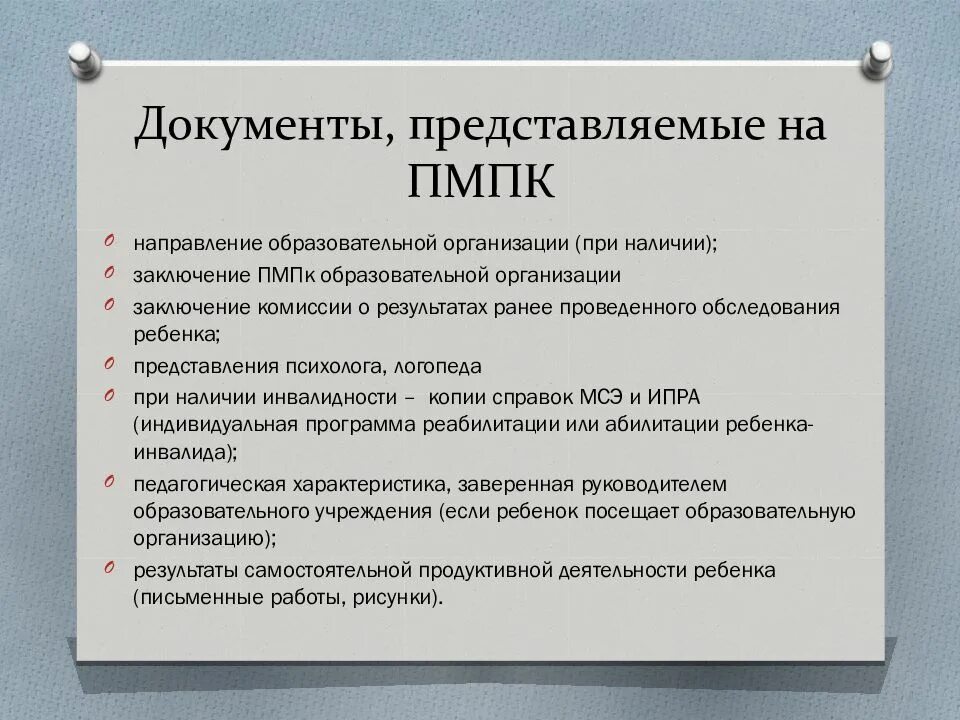 Документы, представляемые на ПМПК

направление образовательной организации (при наличии);
заключение ПМПк образовательной организации
заключение комиссии о результатах ранее проведенного обследования ребенка;
представления психолога, логопеда
при наличии инвалидности – копии справок МСЭ и ИПРА (индивидуальная программа реабилитации или абилитации ребенка-инвалида);
педагогическая характеристика, заверенная руководителем образовательного учреждения (если ребенок посещает образовательную организацию);
результаты самостоятельной продуктивной деятельности ребенка (письменные работы, рисунки).